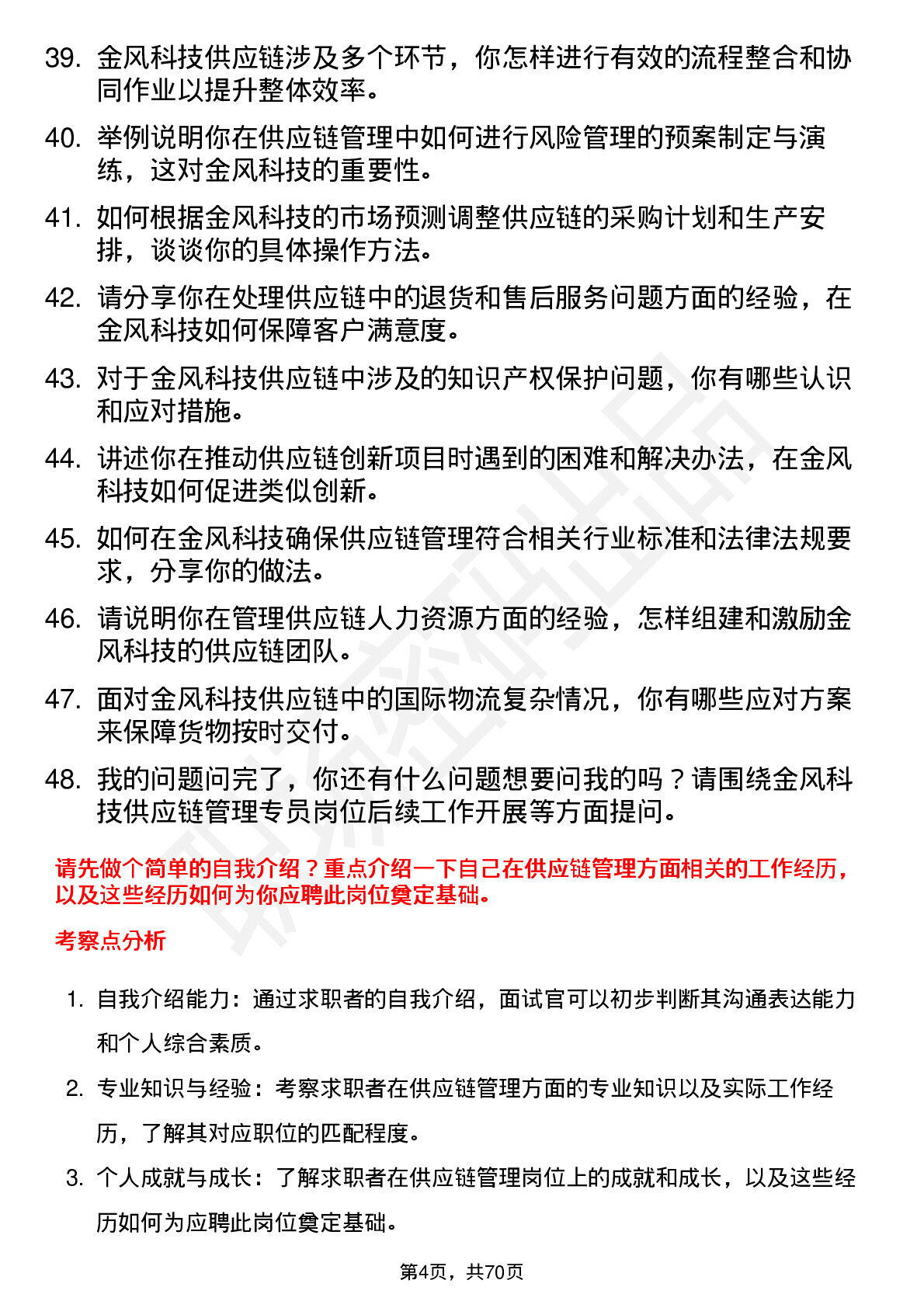 39. 金风科技供应链涉及多个环节，你怎样进行有效的流程整合和协同作业以提升整体效率。

40. 举例说明你在供应链管理中如何进行风险管理的预案制定与演练，这对金风科技的重要性。

41. 如何根据金风科技的市场预测调整供应链的采购计划和生产安排，谈谈你的具体操作方法。

42. 请分享你在处理供应链中的退货和售后服务问题方面的经验，在金风科技如何保障客户满意度。

43. 对于金风科技供应链中涉及的知识产权保护问题，你有哪些认识和应对措施。

44. 讲述你在推动供应链创新项目时遇到的困难和解决办法，在金风科技如何促进类似创新。

45. 如何在金风科技确保供应链管理符合相关行业标准和法律法规要求，分享你的做法。

46. 请说明你在管理供应链人力资源方面的经验，怎样组建和激励金风科技的供应链团队。

47. 面对金风科技供应链中的国际物流复杂情况，你有哪些应对方案来保障货物按时交付。

48. 我的问题问完了，你还有什么问题想要问我的吗？请围绕金风科技供应链管理专员岗位后续工作开展等方面提问。

请先做个简单的自我介绍？重点介绍一下自己在供应链管理方面相关的工作经历，以及这些经历如何为你应聘此岗位奠定基础。

考察点分析

1. 自我介绍能力：通过求职者的自我介绍，面试官可以初步判断其沟通表达能力和个人综合素质。

2. 专业知识与经验：考察求职者在供应链管理方面的专业知识以及实际工作经历，了解其对应职位的匹配程度。

3. 个人成就与成长：了解求职者在供应链管理岗位上的成就和成长，以及这些经历如何为应聘此岗位奠定基础。

第4页，共70页